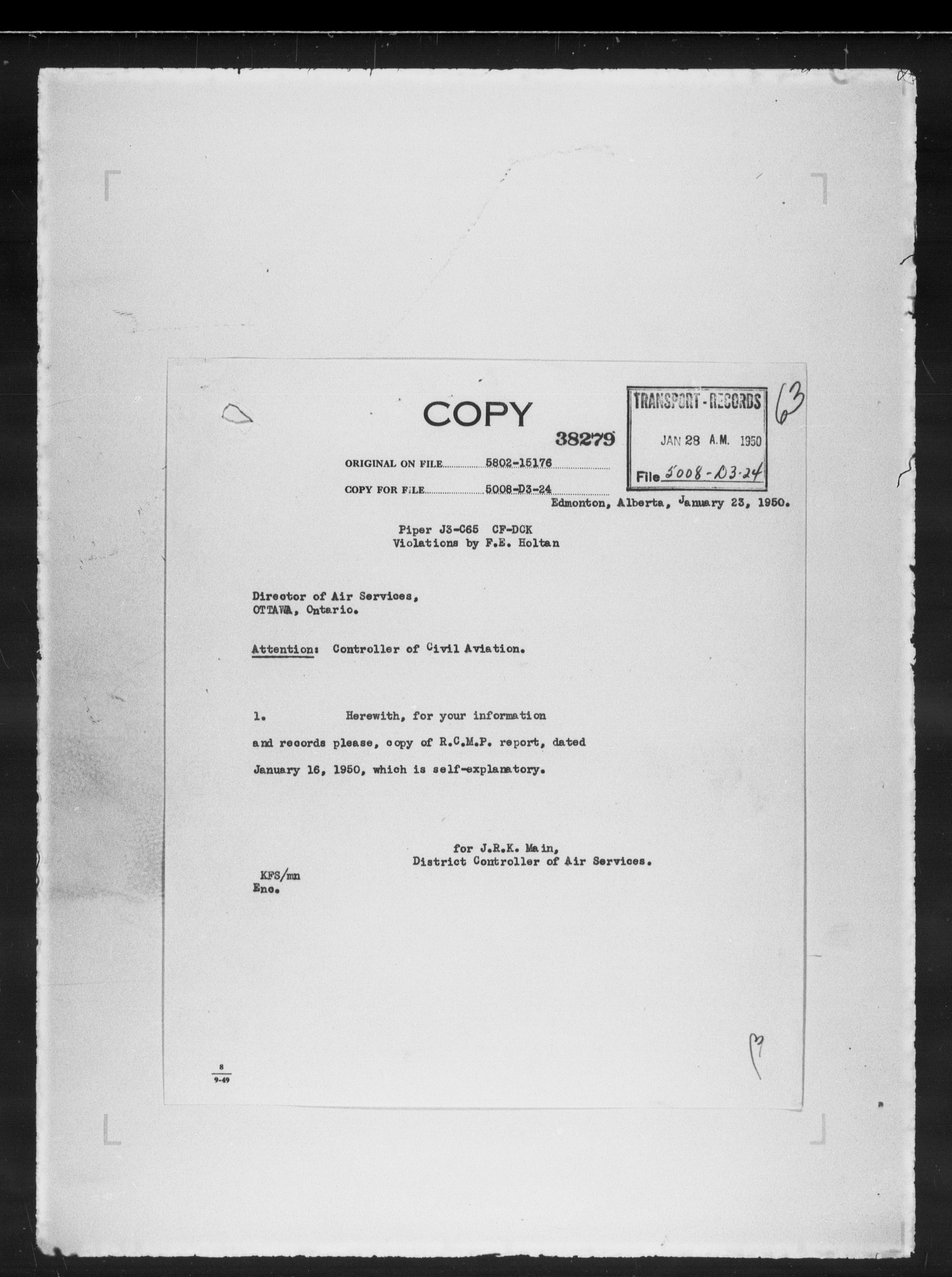 COPY

38279

TRANSPORT - RECORDS
JAN 28 A.M. 1950
File 5008-D3-24

63

ORIGINAL ON FILE 5802-15176

COPY FOR FILE 5008-D3-24

Edmonton, Alberta, January 23, 1950.

Piper J3-C65 CF-DCK
Violations by F.E. Holtan

Director of Air Services,
OTTAWA, Ontario.

Attention: Controller of Civil Aviation.

1. Herewith, for your information and records please, copy of R.C.M.P. report, dated January 16, 1950, which is self-explanatory.

for J.R.K. Main,
District Controller of Air Services.

KFS/mn
Enc.

8
9-49